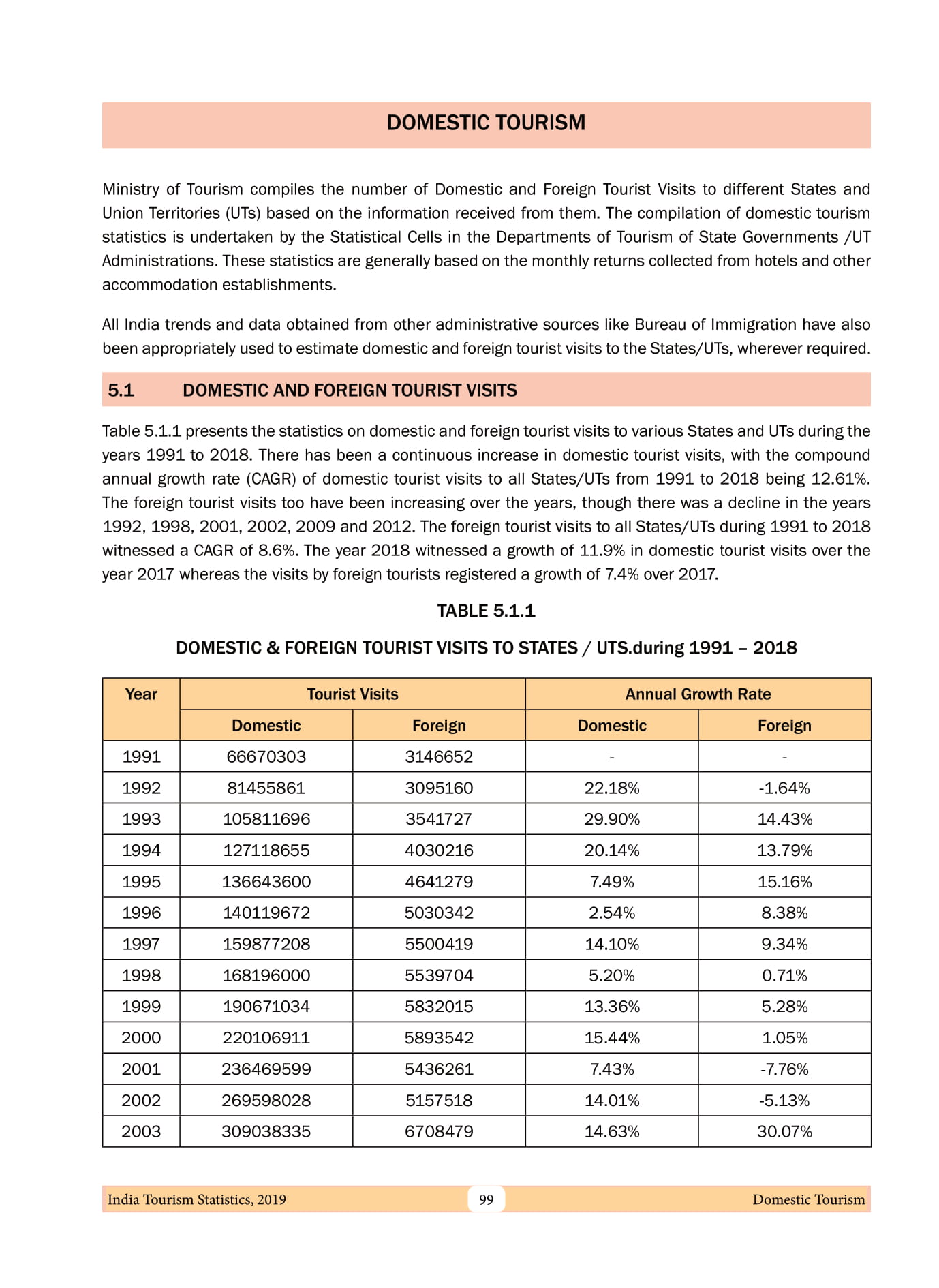 DOMESTIC TOURISM

Ministry of Tourism compiles the number of Domestic and Foreign Tourist Visits to different States and Union Territories (UTs) based on the information received from them. The compilation of domestic tourism statistics is undertaken by the Statistical Cells in the Departments of Tourism of State Governments /UT Administrations. These statistics are generally based on the monthly returns collected from hotels and other accommodation establishments.

All India trends and data obtained from other administrative sources like Bureau of Immigration have also been appropriately used to estimate domestic and foreign tourist visits to the States/UTs, wherever required.

5.1 DOMESTIC AND FOREIGN TOURIST VISITS

Table 5.1.1 presents the statistics on domestic and foreign tourist visits to various States and UTs during the years 1991 to 2018. There has been a continuous increase in domestic tourist visits, with the compound annual growth rate (CAGR) of domestic tourist visits to all States/UTs from 1991 to 2018 being 12.61%. The foreign tourist visits too have been increasing over the years, though there was a decline in the years 1992, 1998, 2001, 2002, 2009 and 2012. The foreign tourist visits to all States/UTs during 1991 to 2018 witnessed a CAGR of 8.6%. The year 2018 witnessed a growth of 11.9% in domestic tourist visits over the year 2017 whereas the visits by foreign tourists registered a growth of 7.4% over 2017.

TABLE 5.1.1

DOMESTIC & FOREIGN TOURIST VISITS TO STATES / UTS.during 1991 – 2018

| Year | Tourist Visits | | Annual Growth Rate | |
|---|---|---|---|---|
| | Domestic | Foreign | Domestic | Foreign |
| 1991 | 66670303 | 3146652 | - | - |
| 1992 | 81455861 | 3095160 | 22.18% | -1.64% |
| 1993 | 105811696 | 3541727 | 29.90% | 14.43% |
| 1994 | 127118655 | 4030216 | 20.14% | 13.79% |
| 1995 | 136643600 | 4641279 | 7.49% | 15.16% |
| 1996 | 140119672 | 5030342 | 2.54% | 8.38% |
| 1997 | 159877208 | 5500419 | 14.10% | 9.34% |
| 1998 | 168196000 | 5539704 | 5.20% | 0.71% |
| 1999 | 190671034 | 5832015 | 13.36% | 5.28% |
| 2000 | 220106911 | 5893542 | 15.44% | 1.05% |
| 2001 | 236469599 | 5436261 | 7.43% | -7.76% |
| 2002 | 269598028 | 5157518 | 14.01% | -5.13% |
| 2003 | 309038335 | 6708479 | 14.63% | 30.07% |

India Tourism Statistics, 2019 99 Domestic Tourism